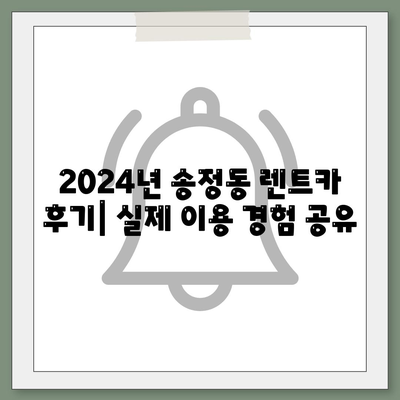 2024년 송정동 렌트카 후기| 실제 이용 경험 공유